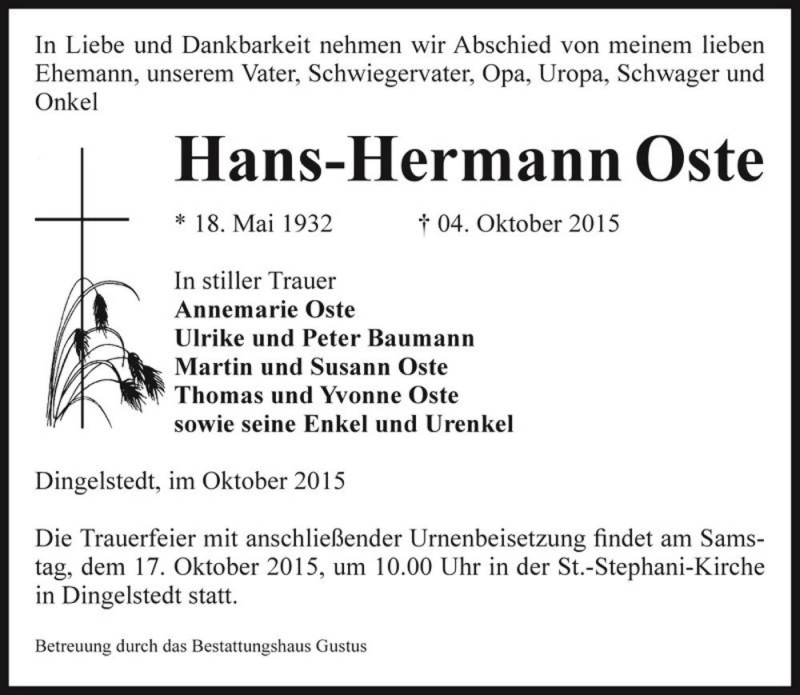 In Liebe und Dankbarkeit nehmen wir Abschied von meinem lieben Ehemann, unserem Vater, Schwiegervater, Opa, Uropa, Schwager und Onkel

Hans-Hermann Oste

* 18. Mai 1932 † 04. Oktober 2015

In stiller Trauer
Annemarie Oste
Ulrike und Peter Baumann
Martin und Susann Oste
Thomas und Yvonne Oste
sowie seine Enkel und Urenkel

Dingelstedt, im Oktober 2015

Die Trauerfeier mit anschließender Urnenbeisetzung findet am Samstag, dem 17. Oktober 2015, um 10.00 Uhr in der St.-Stephani-Kirche in Dingelstedt statt.

Betreuung durch das Bestattungshaus Gustus